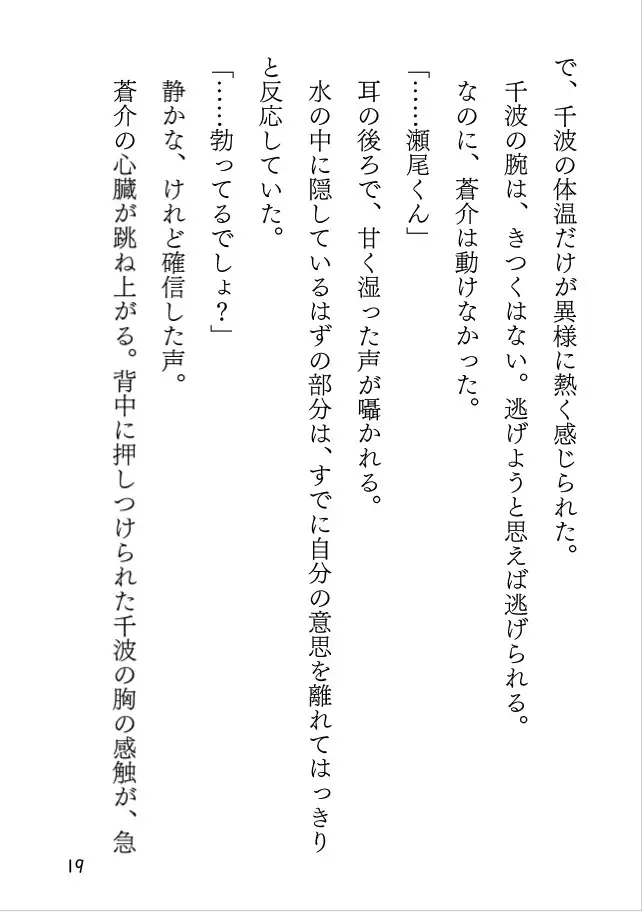 で、千波の体温だけが異様に熱く感じられた。

千波の腕は、きつくはない。逃げようと思えば逃げられる。

なのに、蒼介は動けなかった。

「……瀬尾くん」

耳の後ろで、甘く湿った声が囁かれる。

水の中に隠しているはずの部分は、すでに自分の意思を離れてはっきりと反応していた。

「……勃ってるでしょ？」

静かな、けれど確信した声。

蒼介の心臓が跳ね上がる。背中に押しつけられた千波の胸の感触が、急

19